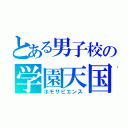 とある男子校の
学園天国
ホモサピエンス